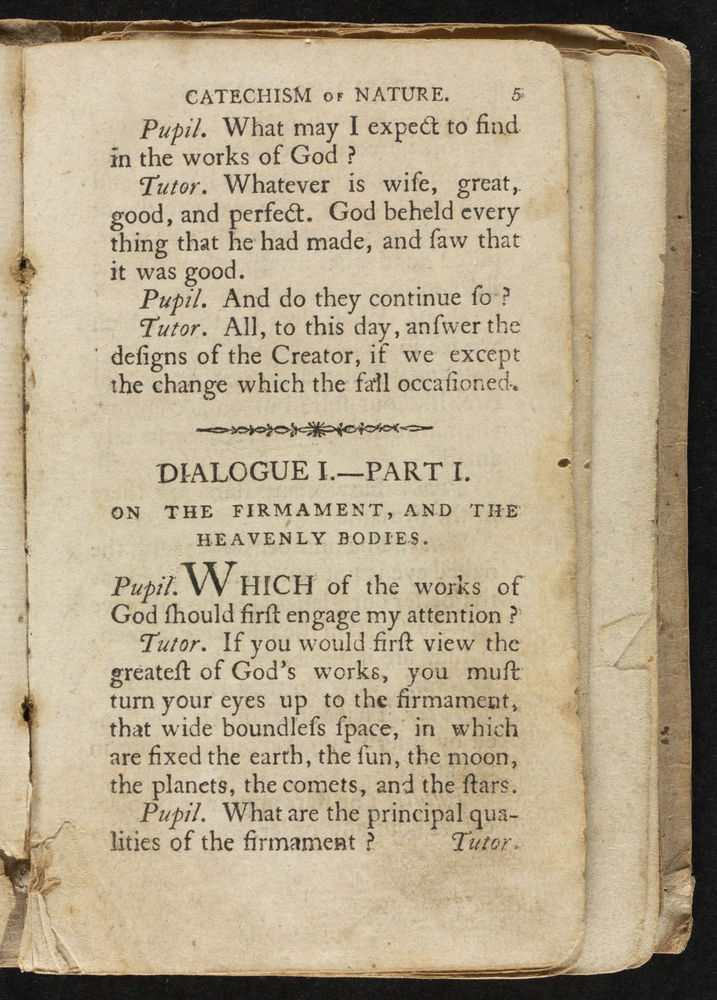 CATECHISM OF NATURE. 5

Pupil. What may I expect to find in the works of God ?

Tutor. Whatever is wiſe, great, good, and perfect. God beheld every thing that he had made, and ſaw that it was good.

Pupil. And do they continue ſo ?

Tutor. All, to this day, anſwer the deſigns of the Creator, if we except the change which the fall occaſioned.

DIALOGUE I.—PART I.

ON THE FIRMAMENT, AND THE HEAVENLY BODIES.

Pupil. WHICH of the works of God ſhould firſt engage my attention ?

Tutor. If you would firſt view the greateſt of God's works, you muſt turn your eyes up to the firmament, that wide boundleſs ſpace, in which are fixed the earth, the ſun, the moon, the planets, the comets, and the ſtars.

Pupil. What are the principal qualities of the firmament ? Tutor.